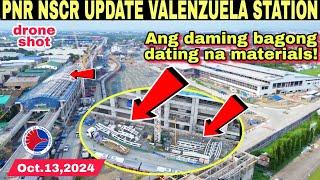 PNR NSCR UPDATE VALENZUELA STATION

drone shot

Ang daming bagong dating na materials!

Oct.13,2024